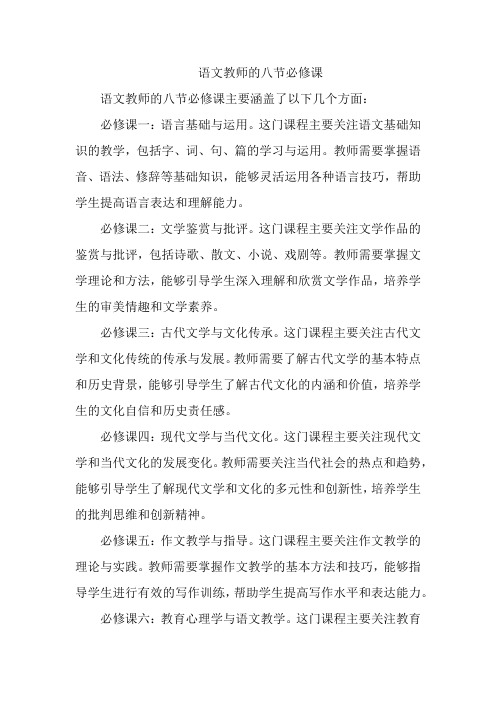 语文教师的八节必修课

语文教师的八节必修课主要涵盖了以下几个方面：

必修课一：语言基础与运用。这门课程主要关注语文基础知识的教学，包括字、词、句、篇的学习与运用。教师需要掌握语音、语法、修辞等基础知识，能够灵活运用各种语言技巧，帮助学生提高语言表达和理解能力。

必修课二：文学鉴赏与批评。这门课程主要关注文学作品的鉴赏与批评，包括诗歌、散文、小说、戏剧等。教师需要掌握文学理论和方法，能够引导学生深入理解和欣赏文学作品，培养学生的审美情趣和文学素养。

必修课三：古代文学与文化传承。这门课程主要关注古代文学和文化传统的传承与发展。教师需要了解古代文学的基本特点和历史背景，能够引导学生了解古代文化的内涵和价值，培养学生的文化自信和历史责任感。

必修课四：现代文学与当代文化。这门课程主要关注现代文学和当代文化的发展变化。教师需要关注当代社会的热点和趋势，能够引导学生了解现代文学和文化的多元性和创新性，培养学生的批判思维和创新精神。

必修课五：作文教学与指导。这门课程主要关注作文教学的理论与实践。教师需要掌握作文教学的基本方法和技巧，能够指导学生进行有效的写作训练，帮助学生提高写作水平和表达能力。

必修课六：教育心理学与语文教学。这门课程主要关注教育